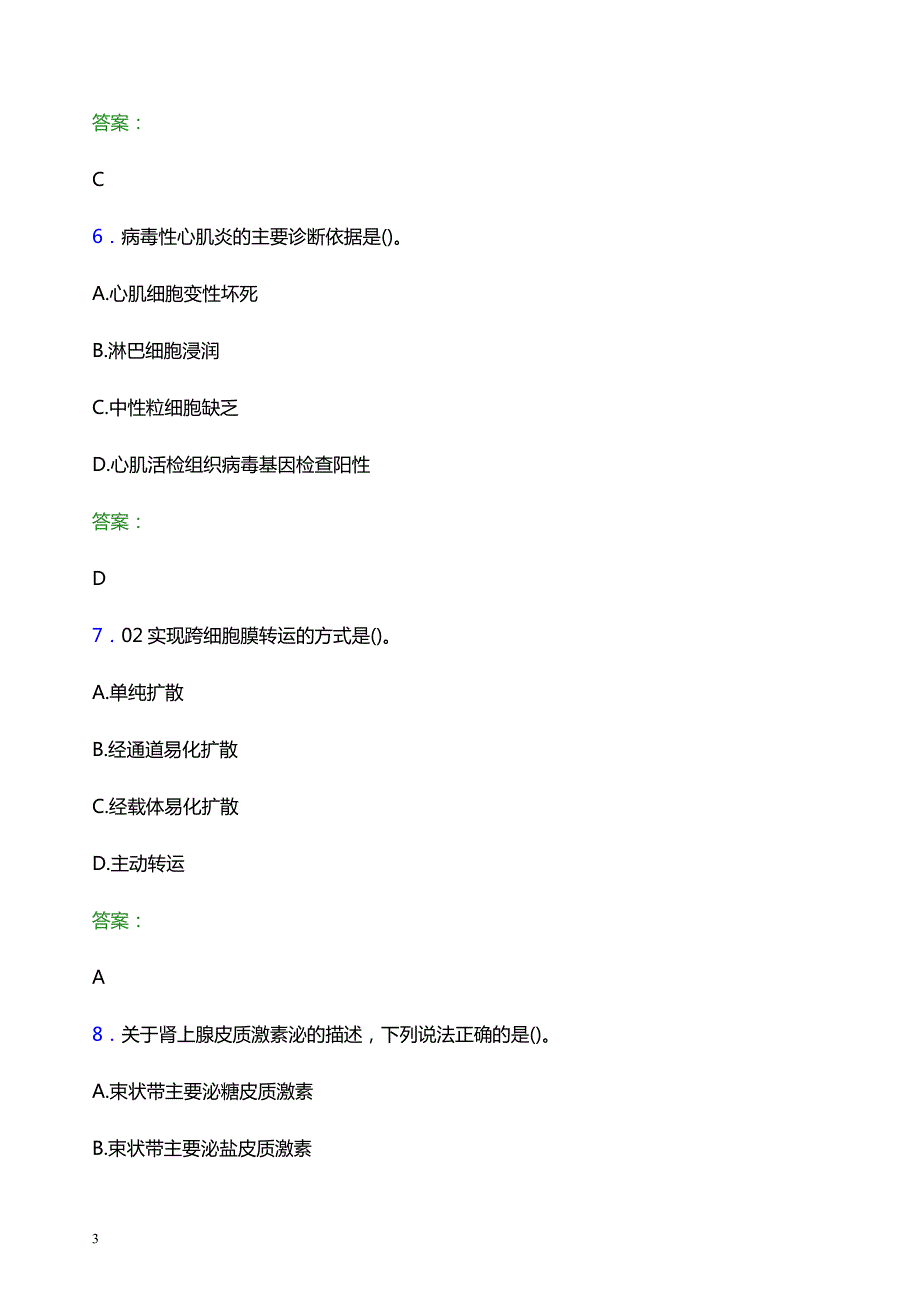 答案：

C

6．病毒性心肌炎的主要诊断依据是()。

A.心肌细胞变性坏死

B.淋巴细胞浸润

C.中性粒细胞缺乏

D.心肌活检组织病毒基因检查阳性

答案：

D

7．02 实现跨细胞膜转运的方式是()。

A.单纯扩散

B.经通道易化扩散

C.经载体易化扩散

D.主动转运

答案：

A

8．关于肾上腺皮质激素泌的描述，下列说法正确的是()。

A.束状带主要泌糖皮质激素

B.束状带主要泌盐皮质激素

3